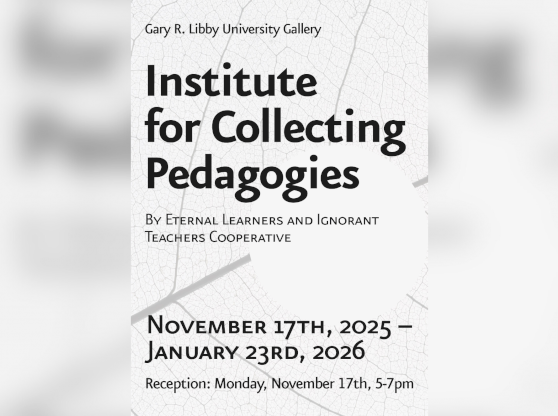 Gary R. Libby University Gallery

Institute for Collecting Pedagogies

By Eternal Learners and Ignorant Teachers Cooperative

November 17th, 2025 – January 23rd, 2026

Reception: Monday, November 17th, 5-7pm